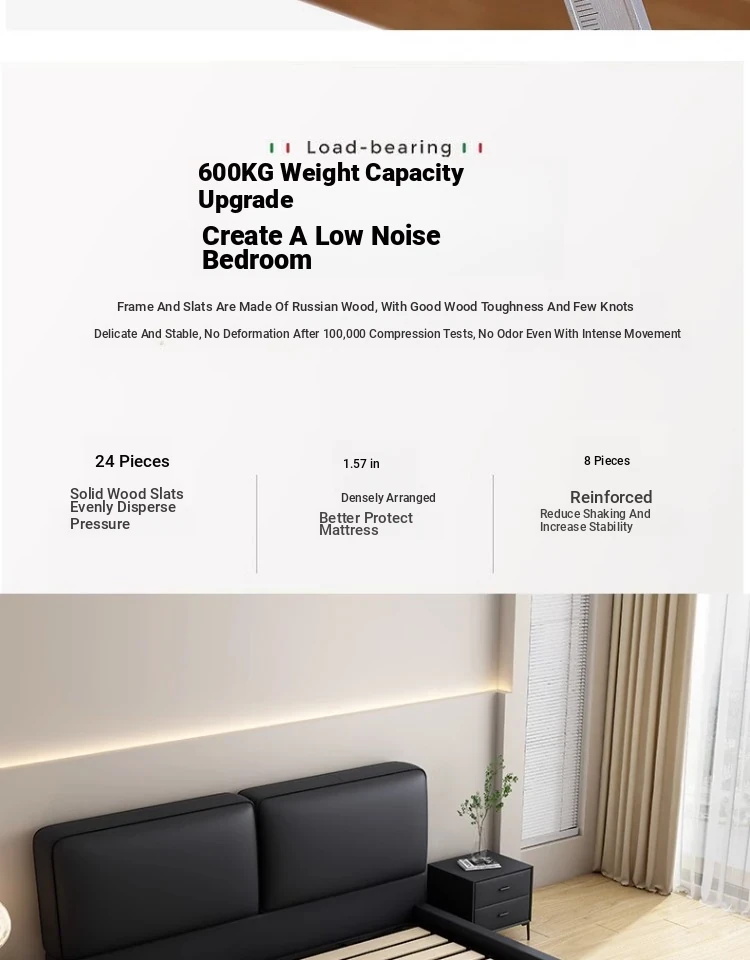 Load-bearing

600KG Weight Capacity Upgrade

Create A Low Noise Bedroom

Frame And Slats Are Made Of Russian Wood, With Good Wood Toughness And Few Knots

Delicate And Stable, No Deformation After 100,000 Compression Tests, No Odor Even With Intense Movement

24 Pieces

Solid Wood Slats Evenly Disperse Pressure

1.57 in

Densely Arranged

Better Protect Mattress

8 Pieces

Reinforced

Reduce Shaking And Increase Stability